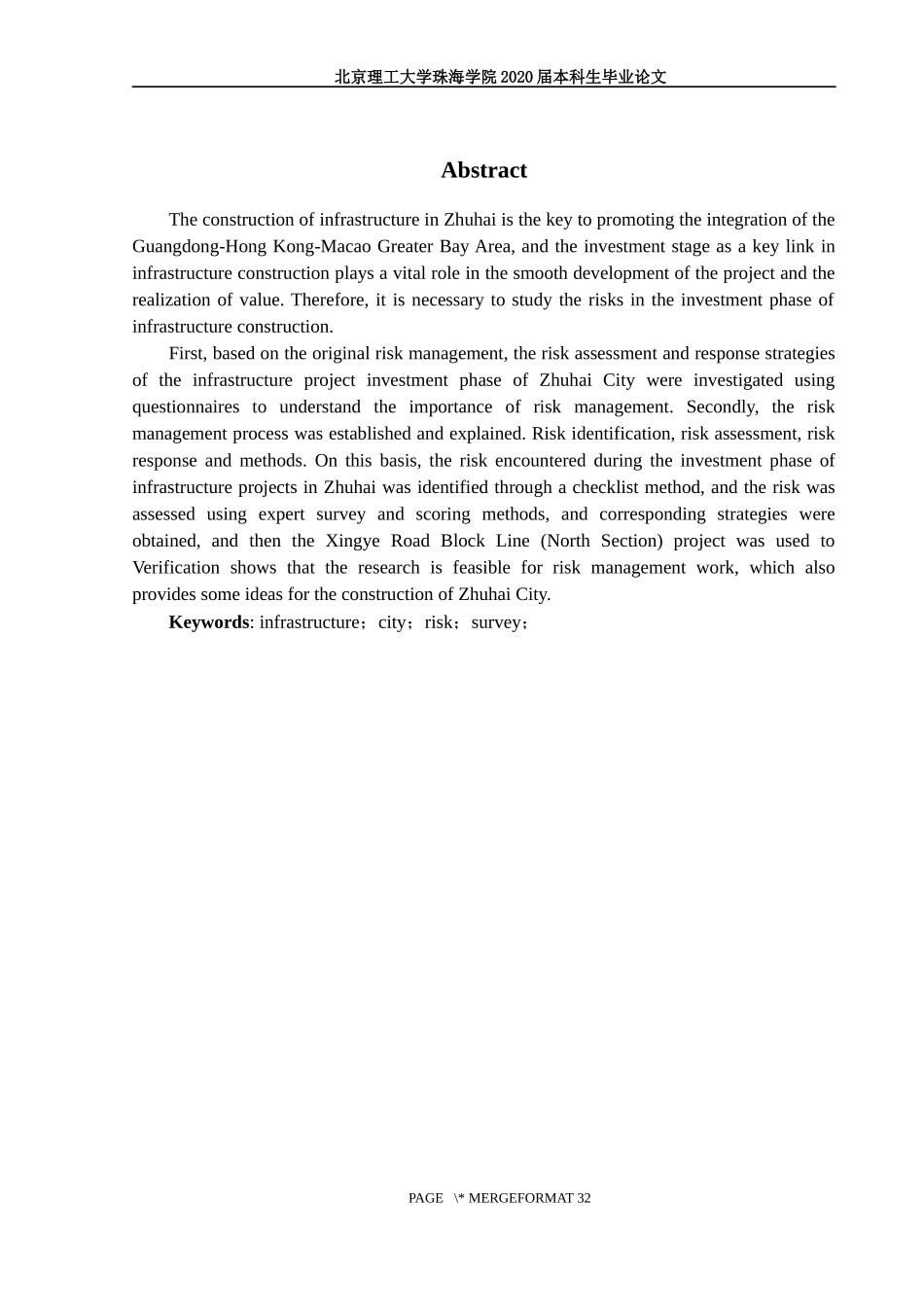 北京理工大学珠海学院 2020 届本科生毕业论文

Abstract

The construction of infrastructure in Zhuhai is the key to promoting the integration of the Guangdong-Hong Kong-Macao Greater Bay Area, and the investment stage as a key link in infrastructure construction plays a vital role in the smooth development of the project and the realization of value. Therefore, it is necessary to study the risks in the investment phase of infrastructure construction.

First, based on the original risk management, the risk assessment and response strategies of the infrastructure project investment phase of Zhuhai City were investigated using questionnaires to understand the importance of risk management. Secondly, the risk management process was established and explained. Risk identification, risk assessment, risk response and methods. On this basis, the risk encountered during the investment phase of infrastructure projects in Zhuhai was identified through a checklist method, and the risk was assessed using expert survey and scoring methods, and corresponding strategies were obtained, and then the Xingye Road Block Line (North Section) project was used to Verification shows that the research is feasible for risk management work, which also provides some ideas for the construction of Zhuhai City.

Keywords: infrastructure；city；risk；survey；

PAGE \* MERGEFORMAT 32